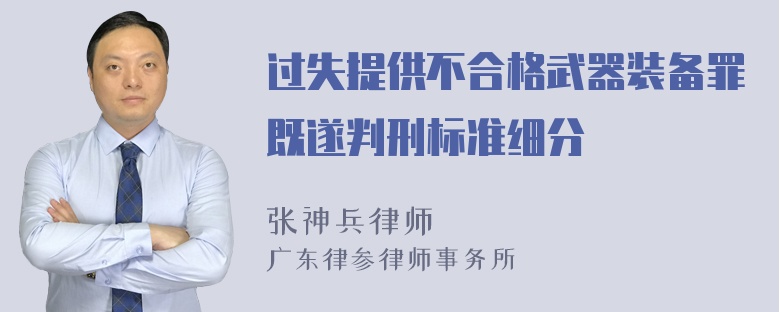 过失提供不合格武器装备罪既遂判刑标准细分

张神兵律师
广东律参律师事务所